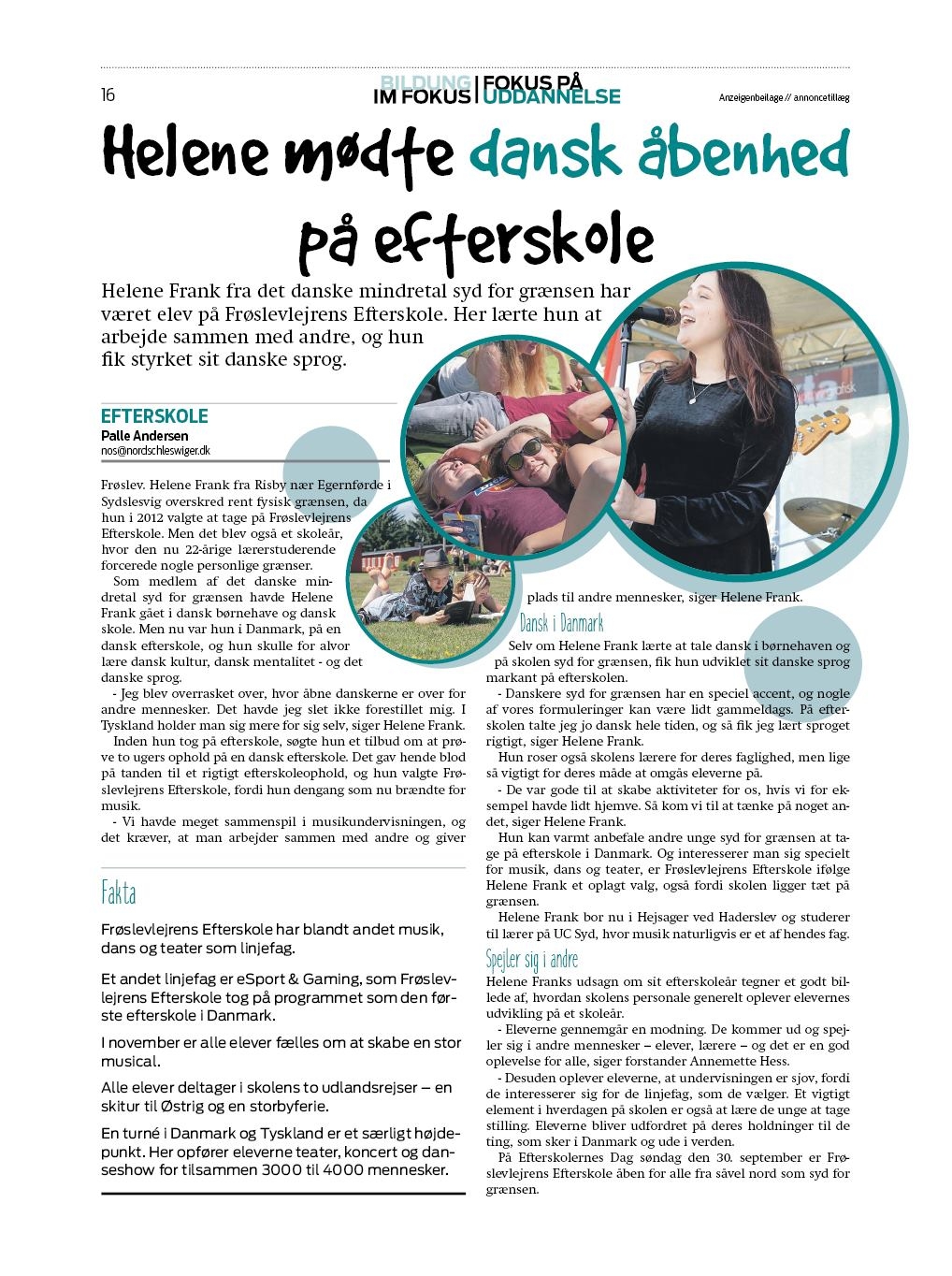 16

BILDUNG IM FOKUS | FOKUS PÅ UDDANNELSE

Anzeigenbeilage // annoncetillæg

Helene mødte dansk åbenhed på efterskole

Helene Frank fra det danske mindretal syd for grænsen har været elev på Frøslevlejrens Efterskole. Her lærte hun at arbejde sammen med andre, og hun fik styrket sit danske sprog.

EFTERSKOLE
Palle Andersen
nos@nordschleswiger.dk

Frøslev. Helene Frank fra Risby nær Egernførde i Sydslesvig overskred rent fysisk grænsen, da hun i 2012 valgte at tage på Frøslevlejrens Efterskole. Men det blev også et skoleår, hvor den nu 22-årige lærerstuderende forcerede nogle personlige grænser.

Som medlem af det danske mindretal syd for grænsen havde Helene Frank gået i dansk børnehave og dansk skole. Men nu var hun i Danmark, på en dansk efterskole, og hun skulle for alvor lære dansk kultur, dansk mentalitet - og det danske sprog.

- Jeg blev overrasket over, hvor åbne danskerne er over for andre mennesker. Det havde jeg slet ikke forestillet mig. I Tyskland holder man sig mere for sig selv, siger Helene Frank.

Inden hun tog på efterskole, søgte hun et tilbud om at prøve to ugers ophold på en dansk efterskole. Det gav hende blod på tanden til et rigtigt efterskoleophold, og hun valgte Frøslevlejrens Efterskole, fordi hun dengang som nu brændte for musik.

- Vi havde meget sammenspil i musikundervisningen, og det kræver, at man arbejder sammen med andre og giver plads til andre mennesker, siger Helene Frank.

Dansk i Danmark

Selv om Helene Frank lærte at tale dansk i børnehaven og på skolen syd for grænsen, fik hun udviklet sit danske sprog markant på efterskolen.

- Danskere syd for grænsen har en speciel accent, og nogle af vores formuleringer kan være lidt gammeldags. På efterskolen talte jeg jo dansk hele tiden, og så fik jeg lært sproget rigtigt, siger Helene Frank.

Hun roser også skolens lærere for deres faglighed, men lige så vigtigt for deres måde at omgås eleverne på.

- De var gode til at skabe aktiviteter for os, hvis vi for eksempel havde lidt hjemve. Så kom vi til at tænke på noget andet, siger Helene Frank.

Hun kan varmt anbefale andre unge syd for grænsen at tage på efterskole i Danmark. Og interesserer man sig specielt for musik, dans og teater, er Frøslevlejrens Efterskole ifølge Helene Frank et oplagt valg, også fordi skolen ligger tæt på grænsen.

Helene Frank bor nu i Hejsager ved Haderslev og studerer til lærer på UC Syd, hvor musik naturligvis er et af hendes fag.

Spejler sig i andre

Helene Franks udsagn om sit efterskoleår tegner et godt billede af, hvordan skolens personale generelt oplever elevernes udvikling på et skoleår.

- Eleverne gennemgår en modning. De kommer ud og spejler sig i andre mennesker – elever, lærere – og det er en god oplevelse for alle, siger forstander Annemette Hess.

- Desuden oplever eleverne, at undervisningen er sjov, fordi de interesserer sig for de linjefag, som de vælger. Et vigtigt element i hverdagen på skolen er også at lære de unge at tage stilling. Eleverne bliver udfordret på deres holdninger til de ting, som sker i Danmark og ude i verden.

På Efterskolernes Dag søndag den 30. september er Frøslevlejrens Efterskole åben for alle fra såvel nord som syd for grænsen.

Fakta

Frøslevlejrens Efterskole har blandt andet musik, dans og teater som linjefag.

Et andet linjefag er eSport & Gaming, som Frøslevlejrens Efterskole tog på programmet som den første efterskole i Danmark.

I november er alle elever fælles om at skabe en stor musical.

Alle elever deltager i skolens to udlandsrejser – en skitur til Østrig og en storbyferie.

En turné i Danmark og Tyskland er et særligt højdepunkt. Her opfører eleverne teater, koncert og danseshow for tilsammen 3000 til 4000 mennesker.